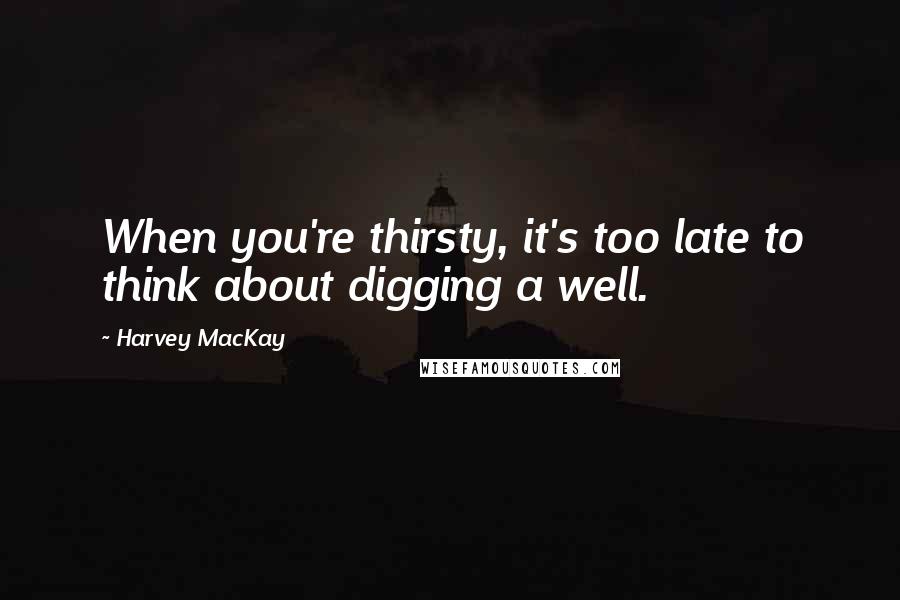 When you're thirsty, it's too late to think about digging a well.

~ Harvey MacKay

WISEFAMOUSQUOTES.COM